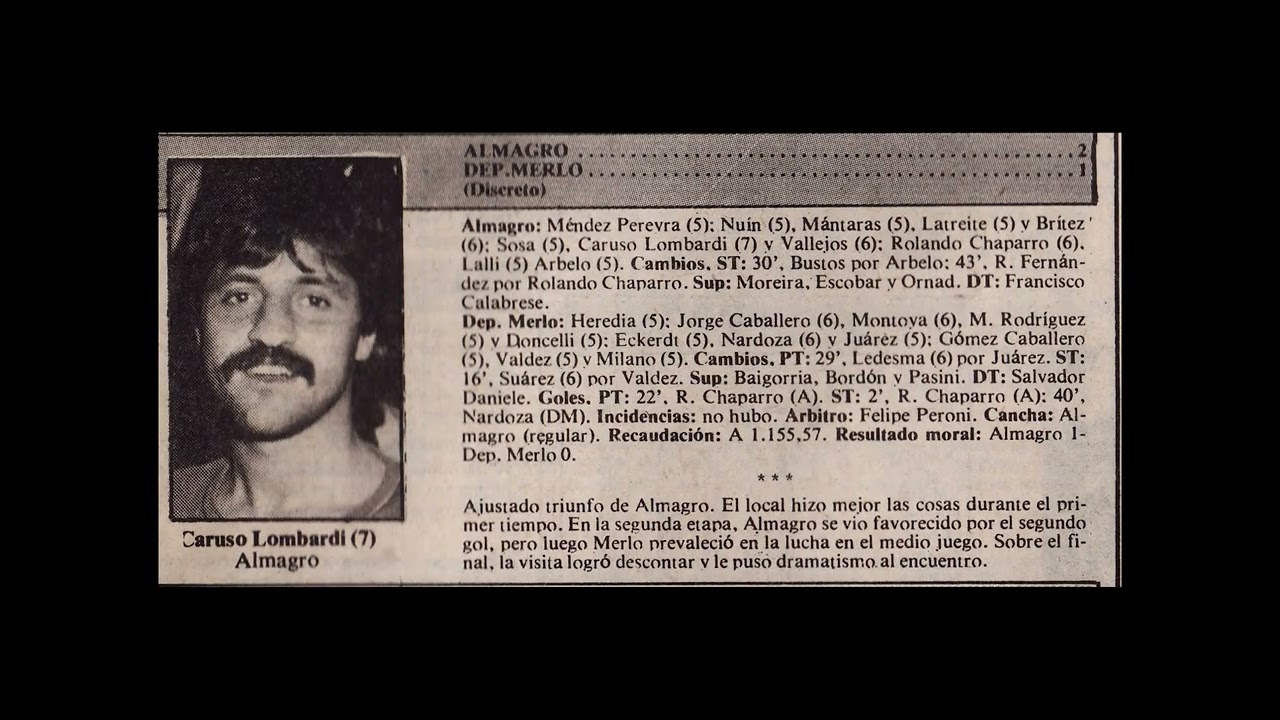 ALMAGRO ........................................ 2
DEP.MERLO ........................................ 1
(Discreto)

Almagro: Méndez Pereyra (5); Nuin (5), Mántaras (5), Latreite (5) y Brítez (6); Sosa (5), Caruso Lombardi (7) y Vallejos (6); Rolando Chaparro (6), Lalli (5) Arbelo (5). Cambios. ST: 30', Bustos por Arbelo; 43', R. Fernández por Rolando Chaparro. Sup: Moreira, Escobar y Ornad. DT: Francisco Calabrese.
Dep. Merlo: Heredia (5); Jorge Caballero (6), Montoya (6), M. Rodríguez (5) y Doncelli (5); Eckerdt (5), Nardoza (6) y Juárez (5); Gómez Caballero (5), Valdez (5) y Milano (5). Cambios. PT: 29', Ledesma (6) por Juárez. ST: 16', Suárez (6) por Valdez. Sup: Baigorria, Bordón y Pasini. DT: Salvador Daniele. Goles. PT: 22', R. Chaparro (A). ST: 2', R. Chaparro (A); 40', Nardoza (DM). Incidencias: no hubo. Arbitro: Felipe Peroni. Cancha: Almagro (regular). Recaudación: A 1.155,57. Resultado moral: Almagro 1-Dep. Merlo 0.

* * *

Ajustado triunfo de Almagro. El local hizo mejor las cosas durante el primer tiempo. En la segunda etapa, Almagro se vio favorecido por el segundo gol, pero luego Merlo prevaleció en la lucha en el medio juego. Sobre el final, la visita logró descontar y le puso dramatismo al encuentro.

Caruso Lombardi (7)
Almagro